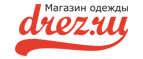 Магазин одежды
drez.ru